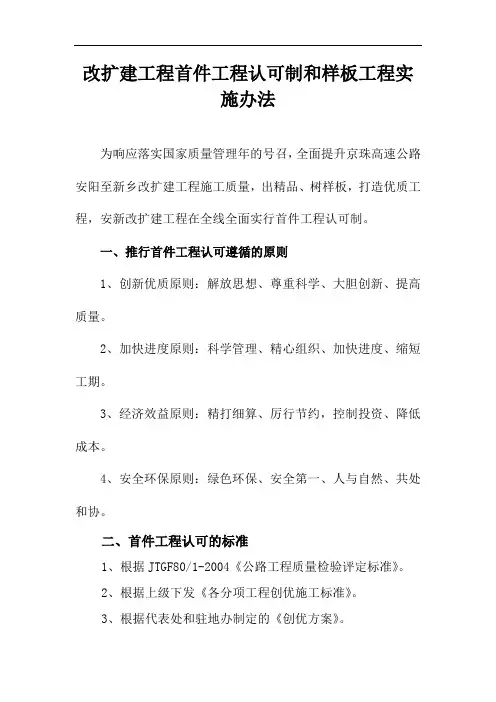 改扩建工程首件工程认可制和样板工程实施办法

为响应落实国家质量管理年的号召，全面提升京珠高速公路安阳至新乡改扩建工程施工质量，出精品、树样板，打造优质工程，安新改扩建工程在全线全面实行首件工程认可制。

一、推行首件工程认可遵循的原则

1、创新优质原则：解放思想、尊重科学、大胆创新、提高质量。

2、加快进度原则：科学管理、精心组织、加快进度、缩短工期。

3、经济效益原则：精打细算、厉行节约，控制投资、降低成本。

4、安全环保原则：绿色环保、安全第一、人与自然、共处和协。

二、首件工程认可的标准

1、根据 JTGF80/1-2004《公路工程质量检验评定标准》。

2、根据上级下发《各分项工程创优施工标准》。

3、根据代表处和驻地办制定的《创优方案》。